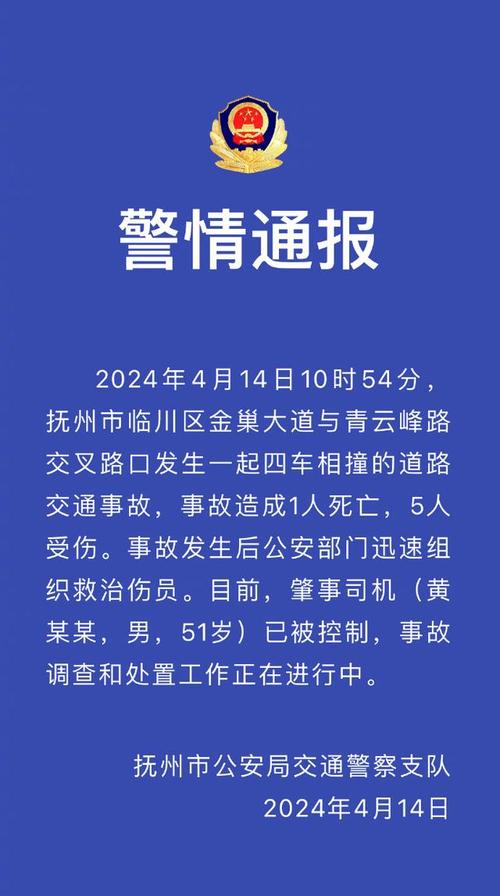 警情通报

2024年4月14日10时54分，抚州市临川区金巢大道与青云峰路交叉路口发生一起四车相撞的道路交通事故，事故造成1人死亡，5人受伤。事故发生后公安部门迅速组织救治伤员。目前，肇事司机（黄某某，男，51岁）已被控制，事故调查和处置工作正在进行中。

抚州市公安局交通警察支队
2024年4月14日